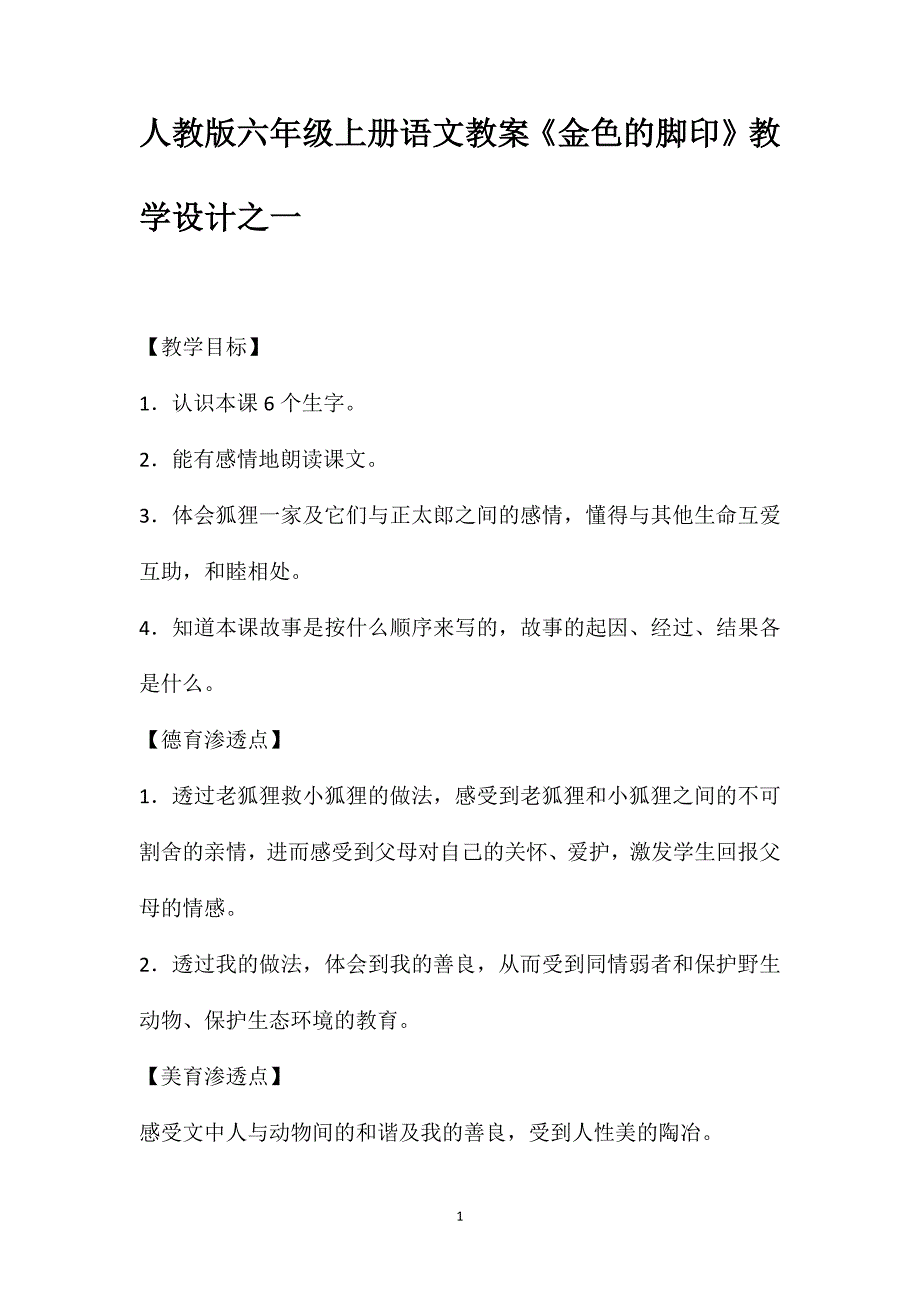 人教版六年级上册语文教案《金色的脚印》教学设计之一

【教学目标】

1．认识本课 6 个生字。

2．能有感情地朗读课文。

3．体会狐狸一家及它们与正太郎之间的感情，懂得与其他生命互爱互助，和睦相处。

4．知道本课故事是按什么顺序来写的，故事的起因、经过、结果各是什么。

【德育渗透点】

1．透过老狐狸救小狐狸的做法，感受到老狐狸和小狐狸之间的不可割舍的亲情，进而感受到父母对自己的关怀、爱护，激发学生回报父母的情感。

2．透过我的做法，体会到我的善良，从而受到同情弱者和保护野生动物、保护生态环境的教育。

【美育渗透点】

感受文中人与动物间的和谐及我的善良，受到人性美的陶冶。

1